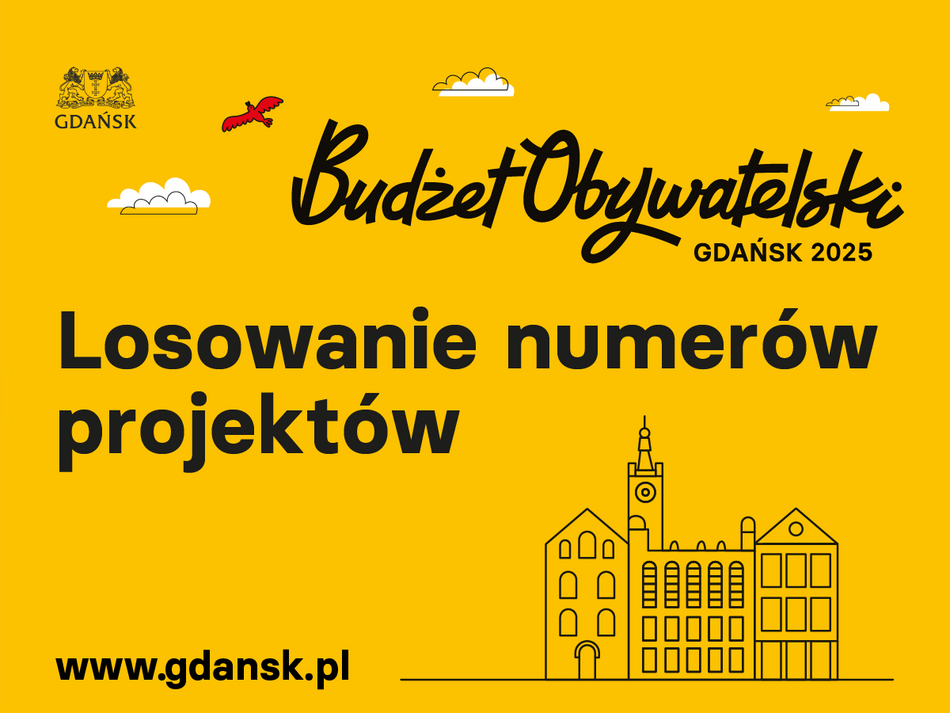 GDAŃSK

Budżet Obywatelski
GDAŃSK 2025

Losowanie numerów projektów

www.gdansk.pl